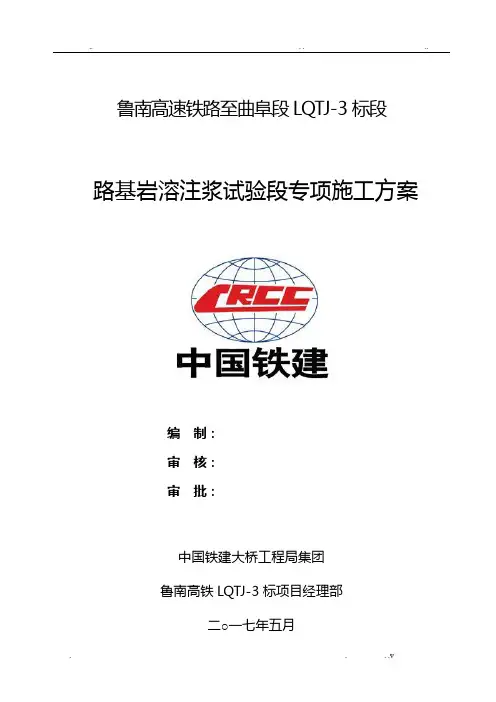 鲁南高速铁路至曲阜段 LQTJ-3 标段

路基岩溶注浆试验段专项施工方案

CRCC

中国铁建

编　制：

审　核：

审　批：

中国铁建大桥工程局集团

鲁南高铁 LQTJ-3 标项目经理部

二○一七年五月